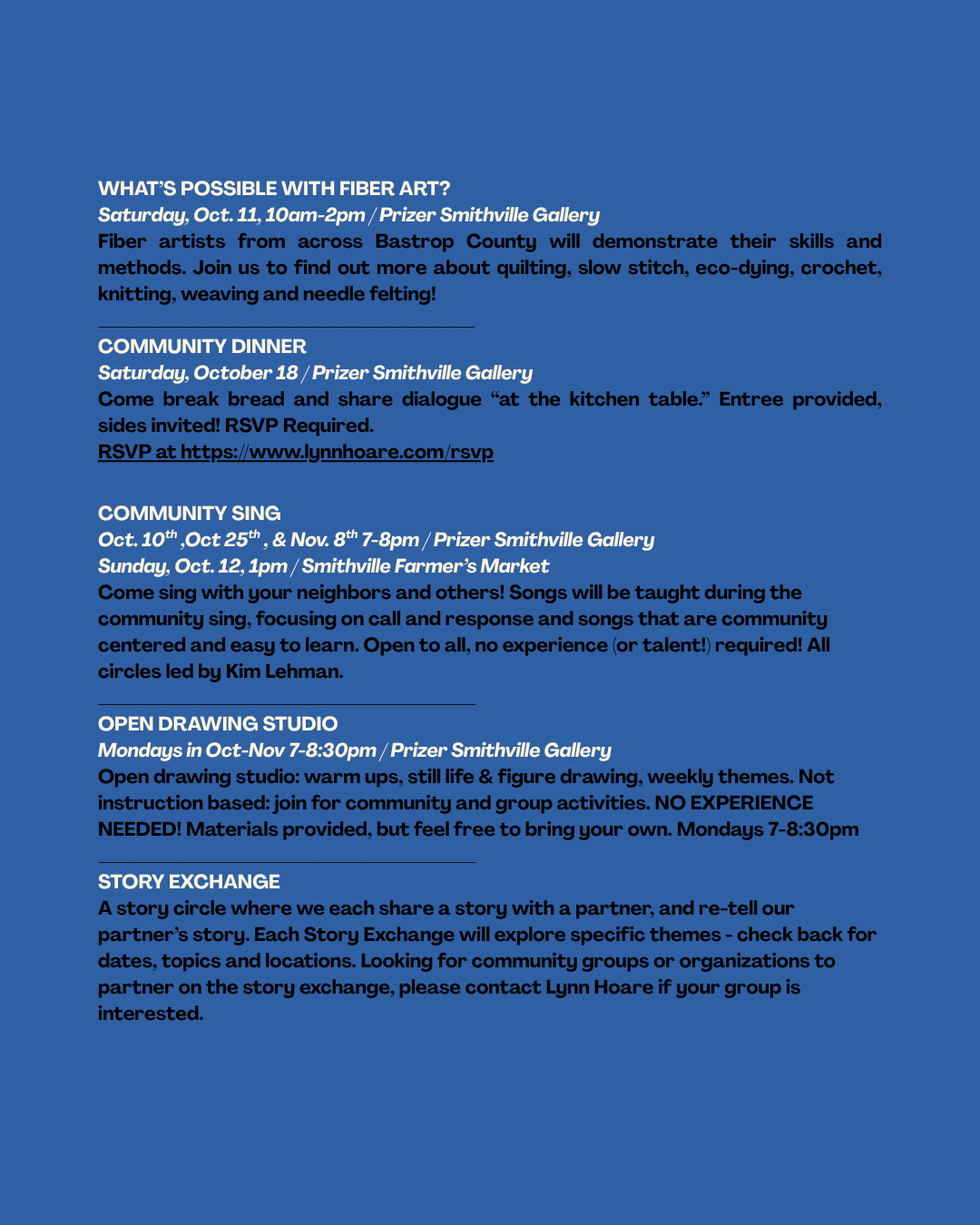 WHAT'S POSSIBLE WITH FIBER ART?
Saturday, Oct. 11, 10am-2pm / Prizer Smithville Gallery
Fiber artists from across Bastrop County will demonstrate their skills and methods. Join us to find out more about quilting, slow stitch, eco-dying, crochet, knitting, weaving and needle felting!

COMMUNITY DINNER
Saturday, October 18 / Prizer Smithville Gallery
Come break bread and share dialogue "at the kitchen table." Entree provided, sides invited! RSVP Required.
RSVP at https://www.lynnhoare.com/rsvp

COMMUNITY SING
Oct. 10$^{th}$ ,Oct 25$^{th}$ , & Nov. 8$^{th}$ 7-8pm / Prizer Smithville Gallery
Sunday, Oct. 12, 1pm / Smithville Farmer's Market
Come sing with your neighbors and others! Songs will be taught during the community sing, focusing on call and response and songs that are community centered and easy to learn. Open to all, no experience (or talent!) required! All circles led by Kim Lehman.

OPEN DRAWING STUDIO
Mondays in Oct-Nov 7-8:30pm / Prizer Smithville Gallery
Open drawing studio: warm ups, still life & figure drawing, weekly themes. Not instruction based: join for community and group activities. NO EXPERIENCE NEEDED! Materials provided, but feel free to bring your own. Mondays 7-8:30pm

STORY EXCHANGE
A story circle where we each share a story with a partner, and re-tell our partner's story. Each Story Exchange will explore specific themes - check back for dates, topics and locations. Looking for community groups or organizations to partner on the story exchange, please contact Lynn Hoare if your group is interested.